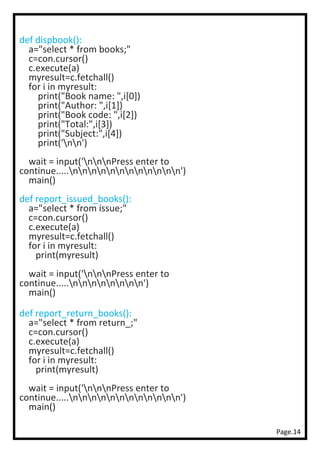 def dispbook():
  a="select * from books;"
  c=con.cursor()
  c.execute(a)
  myresult=c.fetchall()
  for i in myresult:
    print("Book name: ",i[0])
    print("Author: ",i[1])
    print("Book code: ",i[2])
    print("Total:",i[3])
    print("Subject:",i[4])
    print('\n\n')

  wait = input('\n\n\nPress enter to continue.....\n\n\n\n\n\n\n\n\n\n\n\n')
  main()

def report_issued_books():
  a="select * from issue;"
  c=con.cursor()
  c.execute(a)
  myresult=c.fetchall()
  for i in myresult:
    print(myresult)

  wait = input('\n\n\nPress enter to continue.....\n\n\n\n\n\n\n\n')
  main()

def report_return_books():
  a="select * from return_;"
  c=con.cursor()
  c.execute(a)
  myresult=c.fetchall()
  for i in myresult:
    print(myresult)

  wait = input('\n\n\nPress enter to continue.....\n\n\n\n\n\n\n\n\n\n\n\n')
  main()

Page.14